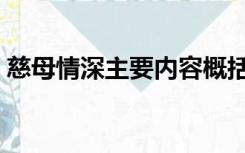 慈母情深主要内容概括